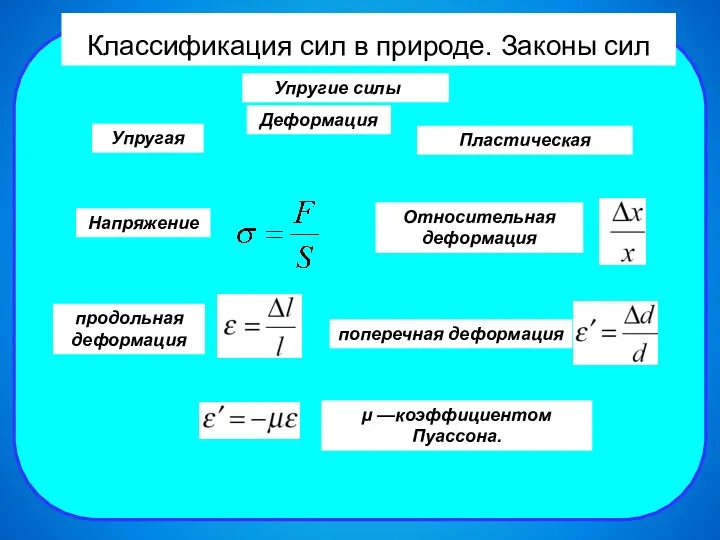 Классификация сил в природе. Законы сил

Упругие силы

Деформация

Упругая

Пластическая

Напряжение $\sigma = \frac{F}{S}$

Относительная деформация $\frac{\Delta x}{x}$

продольная деформация $\varepsilon = \frac{\Delta l}{l}$

поперечная деформация $\varepsilon' = \frac{\Delta d}{d}$

$\varepsilon' = -\mu\varepsilon$

μ —коэффициентом Пуассона.